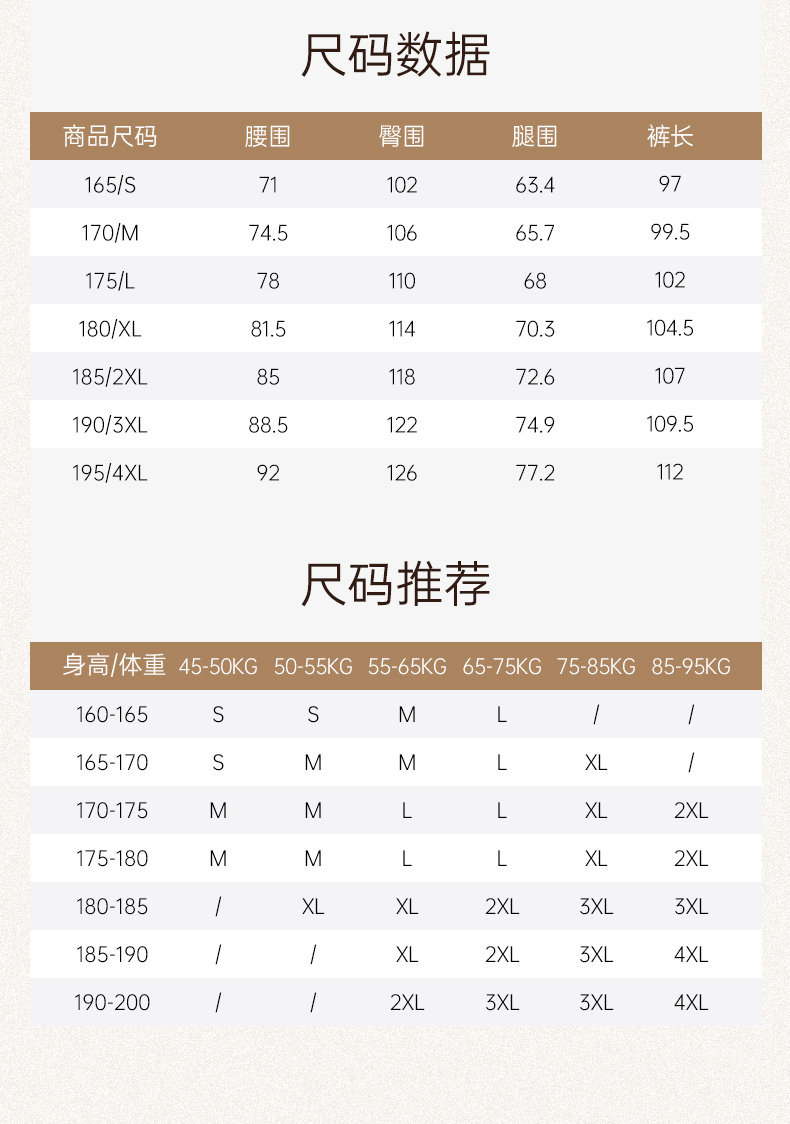 尺码数据

| 商品尺码 | 腰围 | 臀围 | 腿围 | 裤长 |
|---|---|---|---|---|
| 165/S | 71 | 102 | 63.4 | 97 |
| 170/M | 74.5 | 106 | 65.7 | 99.5 |
| 175/L | 78 | 110 | 68 | 102 |
| 180/XL | 81.5 | 114 | 70.3 | 104.5 |
| 185/2XL | 85 | 118 | 72.6 | 107 |
| 190/3XL | 88.5 | 122 | 74.9 | 109.5 |
| 195/4XL | 92 | 126 | 77.2 | 112 |

尺码推荐

| 身高/体重 | 45-50KG | 50-55KG | 55-65KG | 65-75KG | 75-85KG | 85-95KG |
|---|---|---|---|---|---|---|
| 160-165 | S | S | M | L | / | / |
| 165-170 | S | M | M | L | XL | / |
| 170-175 | M | M | L | L | XL | 2XL |
| 175-180 | M | M | L | L | XL | 2XL |
| 180-185 | / | XL | XL | 2XL | 3XL | 3XL |
| 185-190 | / | / | XL | 2XL | 3XL | 4XL |
| 190-200 | / | / | 2XL | 3XL | 3XL | 4XL |